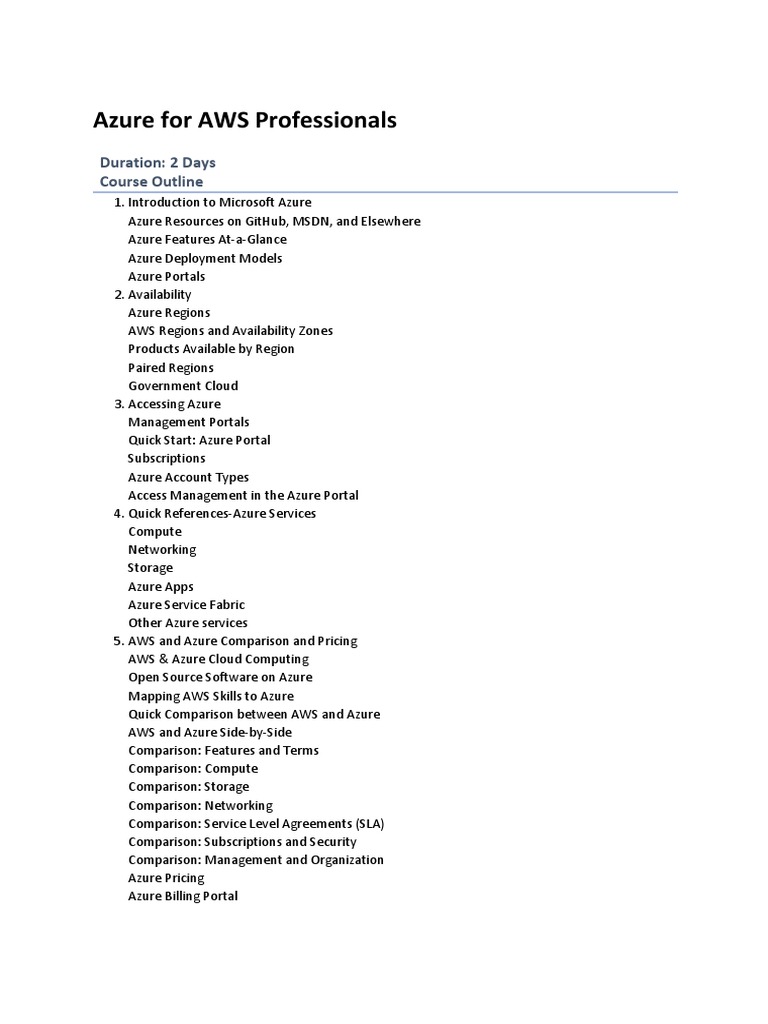 Azure for AWS Professionals

Duration: 2 Days
Course Outline

1. Introduction to Microsoft Azure
Azure Resources on GitHub, MSDN, and Elsewhere
Azure Features At-a-Glance
Azure Deployment Models
Azure Portals
2. Availability
Azure Regions
AWS Regions and Availability Zones
Products Available by Region
Paired Regions
Government Cloud
3. Accessing Azure
Management Portals
Quick Start: Azure Portal
Subscriptions
Azure Account Types
Access Management in the Azure Portal
4. Quick References-Azure Services
Compute
Networking
Storage
Azure Apps
Azure Service Fabric
Other Azure services
5. AWS and Azure Comparison and Pricing
AWS & Azure Cloud Computing
Open Source Software on Azure
Mapping AWS Skills to Azure
Quick Comparison between AWS and Azure
AWS and Azure Side-by-Side
Comparison: Features and Terms
Comparison: Compute
Comparison: Storage
Comparison: Networking
Comparison: Service Level Agreements (SLA)
Comparison: Subscriptions and Security
Comparison: Management and Organization
Azure Pricing
Azure Billing Portal